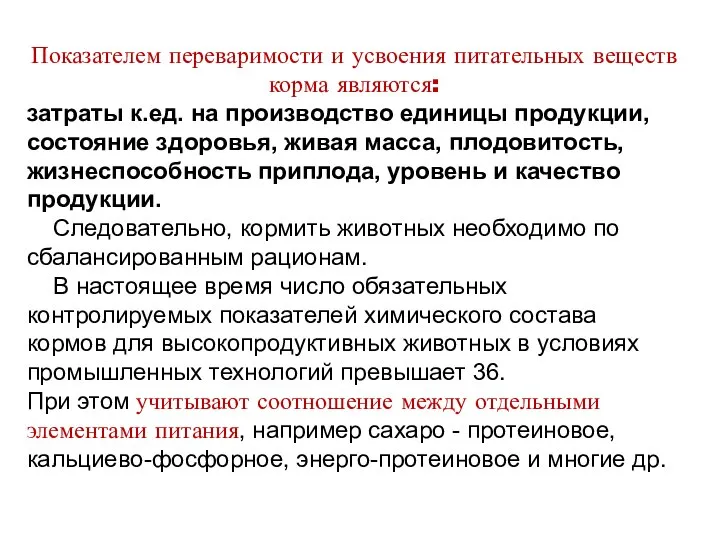 Показателем переваримости и усвоения питательных веществ корма являются:
затраты к.ед. на производство единицы продукции, состояние здоровья, живая масса, плодовитость, жизнеспособность приплода, уровень и качество продукции.

Следовательно, кормить животных необходимо по сбалансированным рационам.

В настоящее время число обязательных контролируемых показателей химического состава кормов для высокопродуктивных животных в условиях промышленных технологий превышает 36.
При этом учитывают соотношение между отдельными элементами питания, например сахаро - протеиновое, кальциево-фосфорное, энерго-протеиновое и многие др.